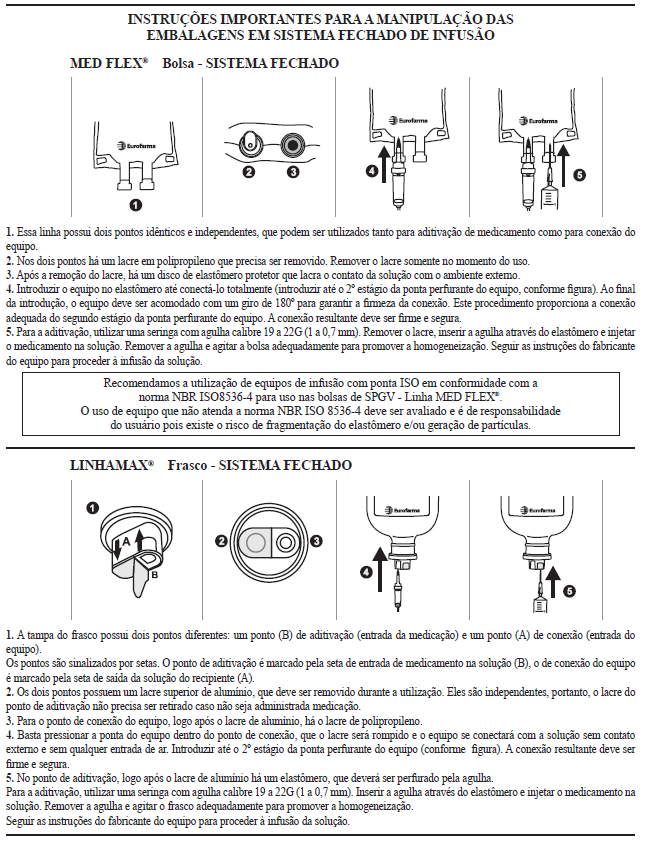 INSTRUÇÕES IMPORTANTES PARA A MANIPULAÇÃO DAS EMBALAGENS EM SISTEMA FECHADO DE INFUSÃO

MED FLEX® Bolsa - SISTEMA FECHADO

Eurofarma

1

2 3

Eurofarma

4

Eurofarma

5

1. Essa linha possui dois pontos idênticos e independentes, que podem ser utilizados tanto para aditivação de medicamento como para conexão do equipo.
2. Nos dois pontos há um lacre em polipropileno que precisa ser removido. Remover o lacre somente no momento do uso.
3. Após a remoção do lacre, há um disco de elastômero protetor que lacra o contato da solução com o ambiente externo.
4. Introduzir o equipo no elastômero até conectá-lo totalmente (introduzir até o 2º estágio da ponta perfurante do equipo, conforme figura). Ao final da introdução, o equipo deve ser acomodado com um giro de 180º para garantir a firmeza da conexão. Este procedimento proporciona a conexão adequada do segundo estágio da ponta perfurante do equipo. A conexão resultante deve ser firme e segura.
5. Para a aditivação, utilizar uma seringa com agulha calibre 19 a 22G (1 a 0,7 mm). Remover o lacre, inserir a agulha através do elastômero e injetar o medicamento na solução. Remover a agulha e agitar a bolsa adequadamente para promover a homogeneização. Seguir as instruções do fabricante do equipo para proceder à infusão da solução.

Recomendamos a utilização de equipos de infusão com ponta ISO em conformidade com a norma NBR ISO8536-4 para uso nas bolsas de SPGV - Linha MED FLEX®.
O uso de equipo que não atenda a norma NBR ISO 8536-4 deve ser avaliado e é de responsabilidade do usuário pois existe o risco de fragmentação do elastômero e/ou geração de partículas.

LINHAMAX® Frasco - SISTEMA FECHADO

1

A

B

2 3

Eurofarma

4

Eurofarma

5

1. A tampa do frasco possui dois pontos diferentes: um ponto (B) de aditivação (entrada da medicação) e um ponto (A) de conexão (entrada do equipo).
Os pontos são sinalizados por setas. O ponto de aditivação é marcado pela seta de entrada de medicamento na solução (B), o de conexão do equipo é marcado pela seta de saída da solução do recipiente (A).
2. Os dois pontos possuem um lacre superior de alumínio, que deve ser removido durante a utilização. Eles são independentes, portanto, o lacre do ponto de aditivação não precisa ser retirado caso não seja administrada medicação.
3. Para o ponto de conexão do equipo, logo após o lacre de alumínio, há o lacre de polipropileno.
4. Basta pressionar a ponta do equipo dentro do ponto de conexão, que o lacre será rompido e o equipo se conectará com a solução sem contato externo e sem qualquer entrada de ar. Introduzir até o 2º estágio da ponta perfurante do equipo (conforme figura). A conexão resultante deve ser firme e segura.
5. No ponto de aditivação, logo após o lacre de alumínio há um elastômero, que deverá ser perfurado pela agulha.
Para a aditivação, utilizar uma seringa com agulha calibre 19 a 22G (1 a 0,7 mm). Inserir a agulha através do elastômero e injetar o medicamento na solução. Remover a agulha e agitar o frasco adequadamente para promover a homogeneização.
Seguir as instruções do fabricante do equipo para proceder à infusão da solução.